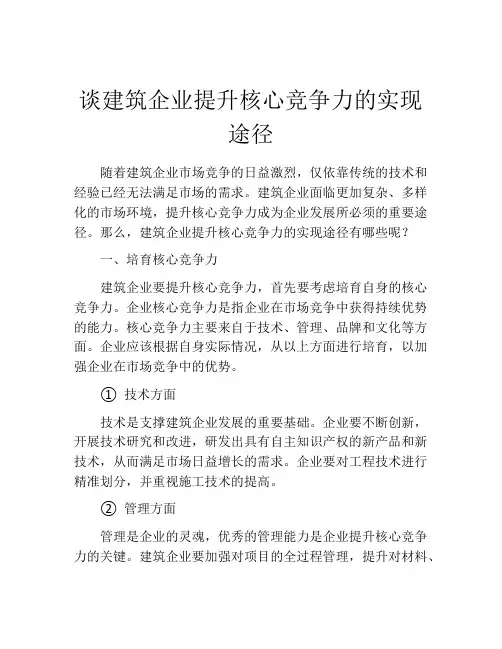 谈建筑企业提升核心竞争力的实现途径

随着建筑企业市场竞争的日益激烈，仅依靠传统的技术和经验已经无法满足市场的需求。建筑企业面临更加复杂、多样化的市场环境，提升核心竞争力成为企业发展所必须的重要途径。那么，建筑企业提升核心竞争力的实现途径有哪些呢？

一、培育核心竞争力

建筑企业要提升核心竞争力，首先要考虑培育自身的核心竞争力。企业核心竞争力是指企业在市场竞争中获得持续优势的能力。核心竞争力主要来自于技术、管理、品牌和文化等方面。企业应该根据自身实际情况，从以上方面进行培育，以加强企业在市场竞争中的优势。

① 技术方面

技术是支撑建筑企业发展的重要基础。企业要不断创新，开展技术研究和改进，研发出具有自主知识产权的新产品和新技术，从而满足市场日益增长的需求。企业要对工程技术进行精准划分，并重视施工技术的提高。

② 管理方面

管理是企业的灵魂，优秀的管理能力是企业提升核心竞争力的关键。建筑企业要加强对项目的全过程管理，提升对材料、